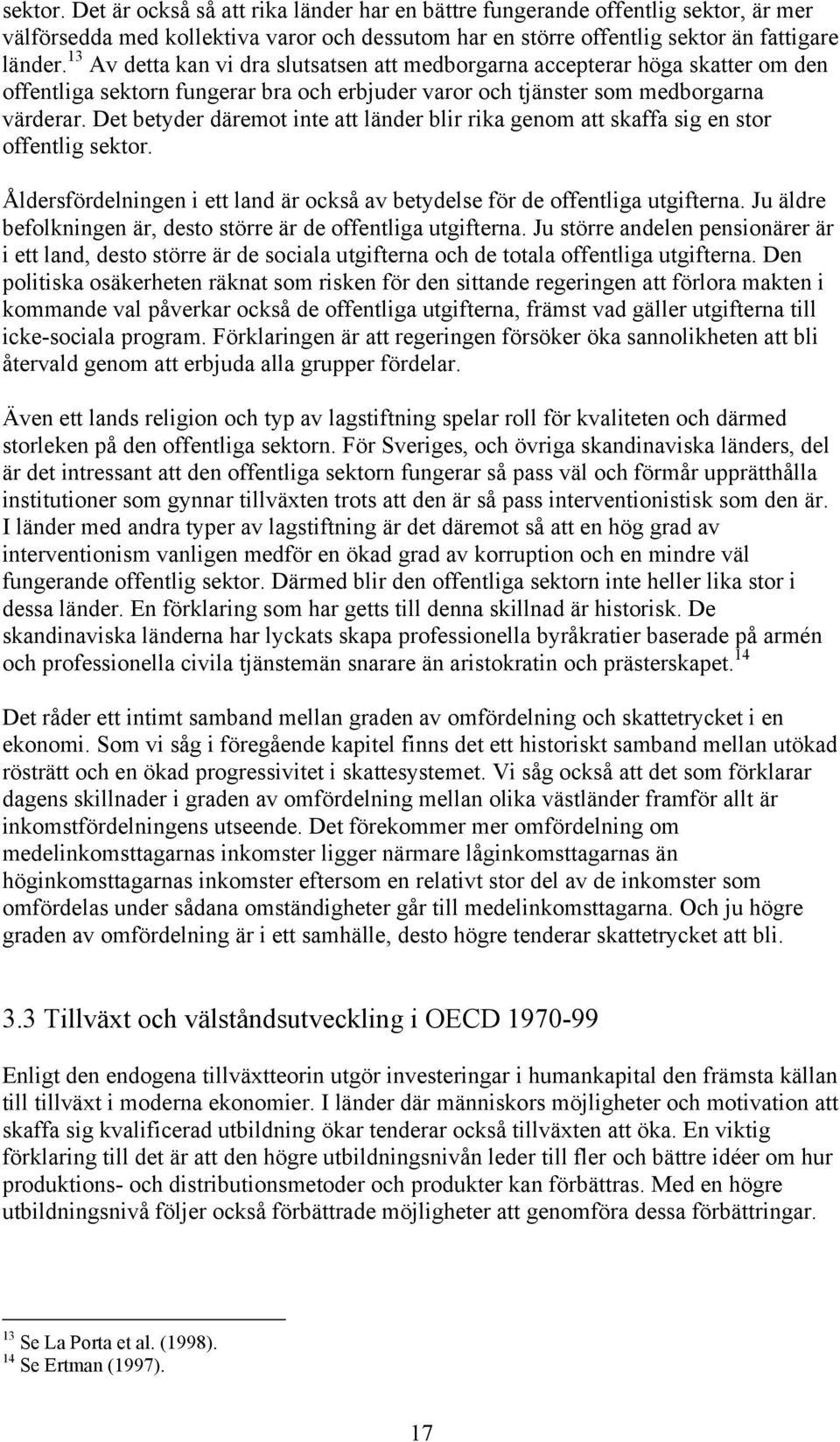 sektor. Det är också så att rika länder har en bättre fungerande offentlig sektor, är mer välförsedda med kollektiva varor och dessutom har en större offentlig sektor än fattigare länder.$^{13}$ Av detta kan vi dra slutsatsen att medborgarna accepterar höga skatter om den offentliga sektorn fungerar bra och erbjuder varor och tjänster som medborgarna värderar. Det betyder däremot inte att länder blir rika genom att skaffa sig en stor offentlig sektor.

Åldersfördelningen i ett land är också av betydelse för de offentliga utgifterna. Ju äldre befolkningen är, desto större är de offentliga utgifterna. Ju större andelen pensionärer är i ett land, desto större är de sociala utgifterna och de totala offentliga utgifterna. Den politiska osäkerheten räknat som risken för den sittande regeringen att förlora makten i kommande val påverkar också de offentliga utgifterna, främst vad gäller utgifterna till icke-sociala program. Förklaringen är att regeringen försöker öka sannolikheten att bli återvald genom att erbjuda alla grupper fördelar.

Även ett lands religion och typ av lagstiftning spelar roll för kvaliteten och därmed storleken på den offentliga sektorn. För Sveriges, och övriga skandinaviska länders, del är det intressant att den offentliga sektorn fungerar så pass väl och förmår upprätthålla institutioner som gynnar tillväxten trots att den är så pass interventionistisk som den är. I länder med andra typer av lagstiftning är det däremot så att en hög grad av interventionism vanligen medför en ökad grad av korruption och en mindre väl fungerande offentlig sektor. Därmed blir den offentliga sektorn inte heller lika stor i dessa länder. En förklaring som har getts till denna skillnad är historisk. De skandinaviska länderna har lyckats skapa professionella byråkratier baserade på armén och professionella civila tjänstemän snarare än aristokratin och prästerskapet.$^{14}$

Det råder ett intimt samband mellan graden av omfördelning och skattetrycket i en ekonomi. Som vi såg i föregående kapitel finns det ett historiskt samband mellan utökad rösträtt och en ökad progressivitet i skattesystemet. Vi såg också att det som förklarar dagens skillnader i graden av omfördelning mellan olika västländer framför allt är inkomstfördelningens utseende. Det förekommer mer omfördelning om medelinkomsttagarnas inkomster ligger närmare låginkomsttagarnas än höginkomsttagarnas inkomster eftersom en relativt stor del av de inkomster som omfördelas under sådana omständigheter går till medelinkomsttagarna. Och ju högre graden av omfördelning är i ett samhälle, desto högre tenderar skattetrycket att bli.

3.3 Tillväxt och välståndsutveckling i OECD 1970-99

Enligt den endogena tillväxtteorin utgör investeringar i humankapital den främsta källan till tillväxt i moderna ekonomier. I länder där människors möjligheter och motivation att skaffa sig kvalificerad utbildning ökar tenderar också tillväxten att öka. En viktig förklaring till det är att den högre utbildningsnivån leder till fler och bättre idéer om hur produktions- och distributionsmetoder och produkter kan förbättras. Med en högre utbildningsnivå följer också förbättrade möjligheter att genomföra dessa förbättringar.

$^{13}$ Se La Porta et al. (1998).
$^{14}$ Se Ertman (1997).

17